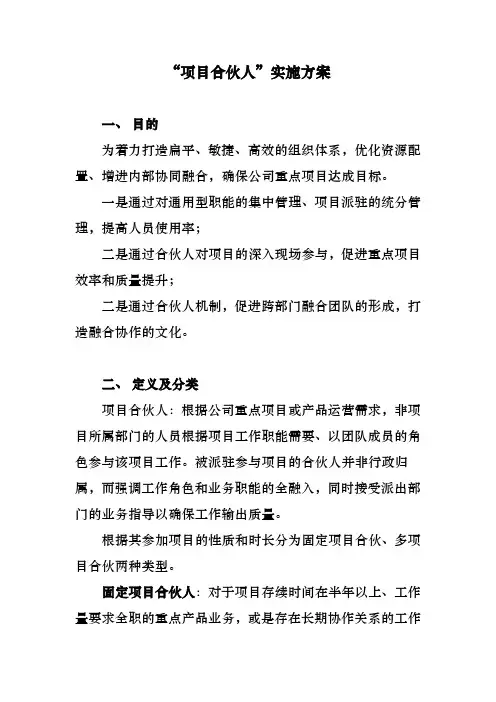 “项目合伙人”实施方案

一、 目的

为着力打造扁平、敏捷、高效的组织体系，优化资源配置、增进内部协同融合，确保公司重点项目达成目标。

一是通过对通用型职能的集中管理、项目派驻的统分管理，提高人员使用率；

二是通过合伙人对项目的深入现场参与，促进重点项目效率和质量提升；

二是通过合伙人机制，促进跨部门融合团队的形成，打造融合协作的文化。

二、 定义及分类

项目合伙人：根据公司重点项目或产品运营需求，非项目所属部门的人员根据项目工作职能需要、以团队成员的角色参与该项目工作。被派驻参与项目的合伙人并非行政归属，而强调工作角色和业务职能的全融入，同时接受派出部门的业务指导以确保工作输出质量。

根据其参加项目的性质和时长分为固定项目合伙、多项目合伙两种类型。

固定项目合伙人：对于项目存续时间在半年以上、工作量要求全职的重点产品业务，或是存在长期协作关系的工作